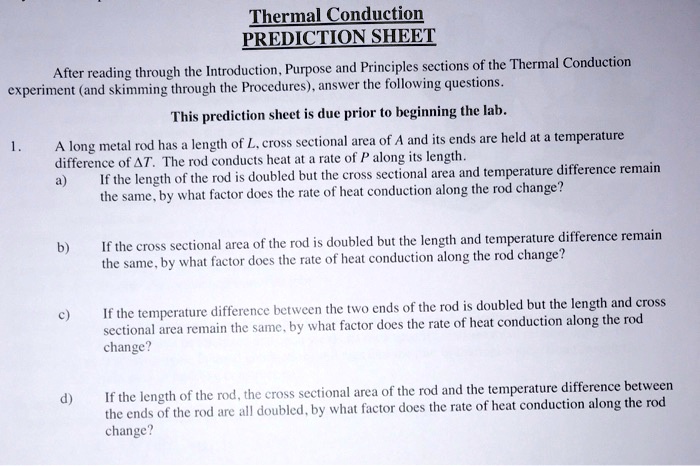 Thermal Conduction
PREDICTION SHEET

After reading through the Introduction, Purpose and Principles sections of the Thermal Conduction experiment (and skimming through the Procedures), answer the following questions.

This prediction sheet is due prior to beginning the lab.

1. A long metal rod has a length of $L$, cross sectional area of $A$ and its ends are held at a temperature difference of $\Delta T$. The rod conducts heat at a rate of $P$ along its length.

a) If the length of the rod is doubled but the cross sectional area and temperature difference remain the same, by what factor does the rate of heat conduction along the rod change?

b) If the cross sectional area of the rod is doubled but the length and temperature difference remain the same, by what factor does the rate of heat conduction along the rod change?

c) If the temperature difference between the two ends of the rod is doubled but the length and cross sectional area remain the same, by what factor does the rate of heat conduction along the rod change?

d) If the length of the rod, the cross sectional area of the rod and the temperature difference between the ends of the rod are all doubled, by what factor does the rate of heat conduction along the rod change?